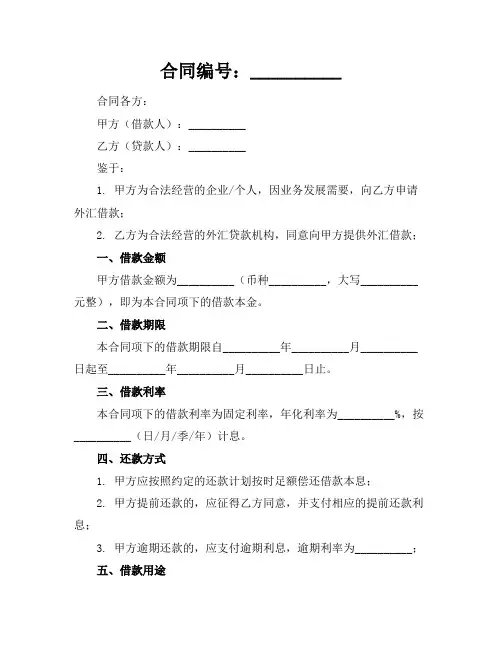 合同编号：__________

合同各方：

甲方（借款人）：__________

乙方（贷款人）：__________

鉴于：

1. 甲方为合法经营的企业/个人，因业务发展需要，向乙方申请外汇借款；

2. 乙方为合法经营的外汇贷款机构，同意向甲方提供外汇借款；

一、借款金额

甲方借款金额为__________（币种__________，大写__________元整），即为本合同项下的借款本金。

二、借款期限

本合同项下的借款期限自__________年__________月__________日起至__________年__________月__________日止。

三、借款利率

本合同项下的借款利率为固定利率，年化利率为__________%，按__________（日/月/季/年）计息。

四、还款方式

1. 甲方应按照约定的还款计划按时足额偿还借款本息；

2. 甲方提前还款的，应征得乙方同意，并支付相应的提前还款利息；

3. 甲方逾期还款的，应支付逾期利息，逾期利率为__________；

五、借款用途